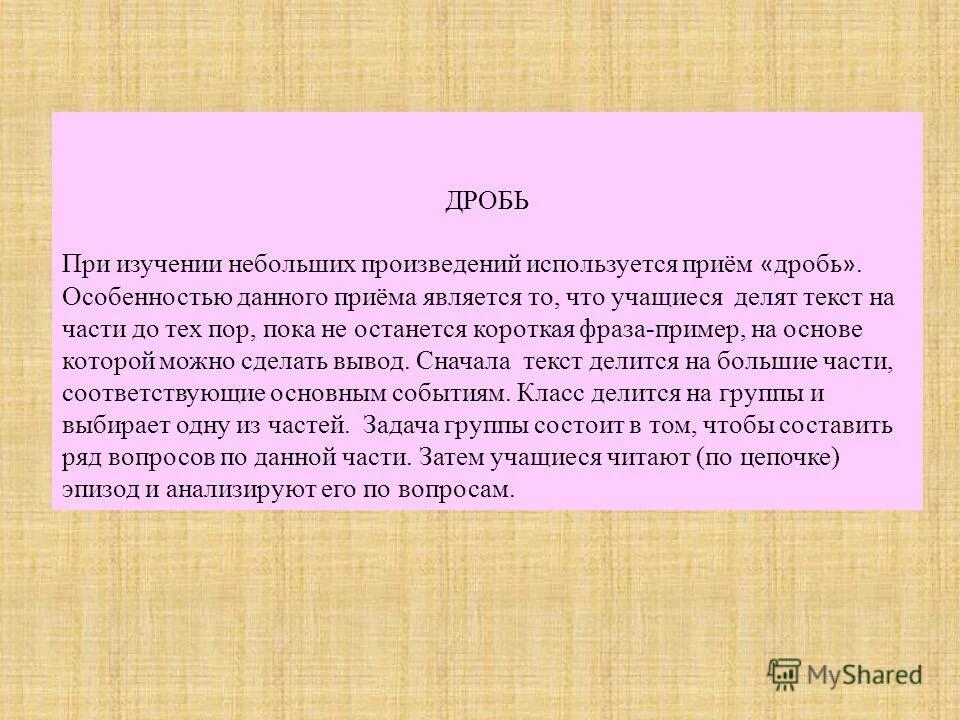 ДРОБЬ

При изучении небольших произведений используется приём «дробь». Особенностью данного приёма является то, что учащиеся делят текст на части до тех пор, пока не останется короткая фраза-пример, на основе которой можно сделать вывод. Сначала текст делится на большие части, соответствующие основным событиям. Класс делится на группы и выбирает одну из частей. Задача группы состоит в том, чтобы составить ряд вопросов по данной части. Затем учащиеся читают (по цепочке) эпизод и анализируют его по вопросам.

MyShared